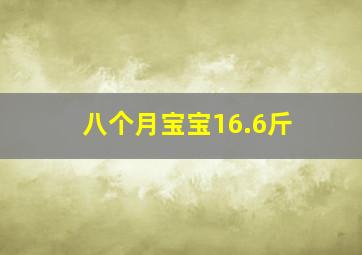 八个月宝宝16.6斤